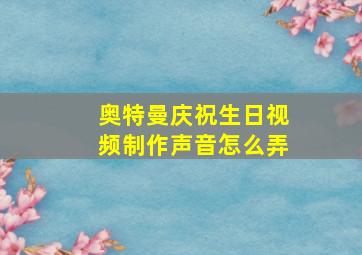 奥特曼庆祝生日视频制作声音怎么弄